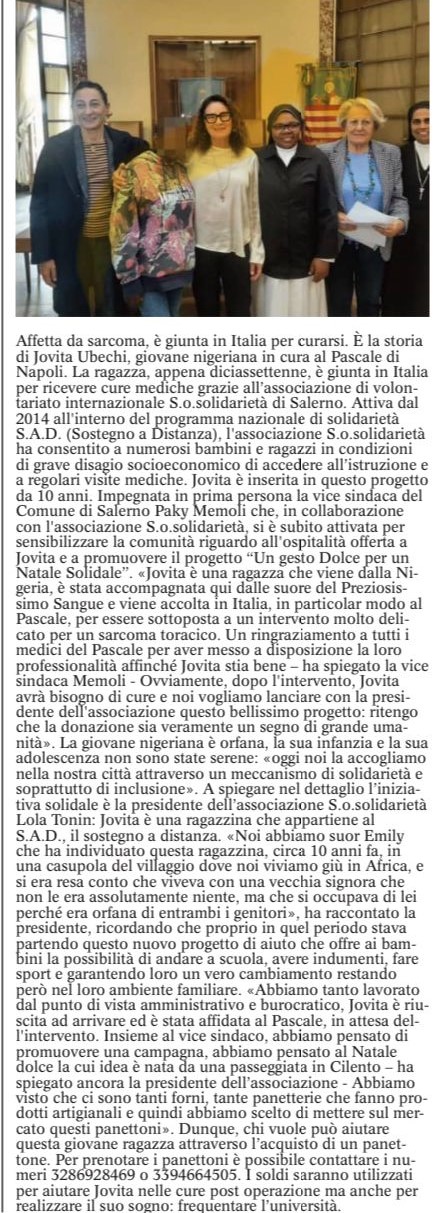 Affetta da sarcoma, è giunta in Italia per curarsi. È la storia di Jovita Ubechi, giovane nigeriana in cura al Pascale di Napoli. La ragazza, appena diciassettenne, è giunta in Italia per ricevere cure mediche grazie all'associazione di volontariato internazionale S.o.solidarietà di Salerno. Attiva dal 2014 all'interno del programma nazionale di solidarietà S.A.D. (Sostegno a Distanza), l'associazione S.o.solidarietà ha consentito a numerosi bambini e ragazzi in condizioni di grave disagio socioeconomico di accedere all'istruzione e a regolari visite mediche. Jovita è inserita in questo progetto da 10 anni. Impegnata in prima persona la vice sindaca del Comune di Salerno Paky Memoli che, in collaborazione con l'associazione S.o.solidarietà, si è subito attivata per sensibilizzare la comunità riguardo all'ospitalità offerta a Jovita e a promuovere il progetto "Un gesto Dolce per un Natale Solidale". «Jovita è una ragazza che viene dalla Nigeria, è stata accompagnata qui dalle suore del Preziosissimo Sangue e viene accolta in Italia, in particolar modo al Pascale, per essere sottoposta a un intervento molto delicato per un sarcoma toracico. Un ringraziamento a tutti i medici del Pascale per aver messo a disposizione la loro professionalità affinché Jovita stia bene – ha spiegato la vice sindaca Memoli - Ovviamente, dopo l'intervento, Jovita avrà bisogno di cure e noi vogliamo lanciare con la presidente dell'associazione questo bellissimo progetto: ritengo che la donazione sia veramente un segno di grande umanità». La giovane nigeriana è orfana, la sua infanzia e la sua adolescenza non sono state serene: «oggi noi la accogliamo nella nostra città attraverso un meccanismo di solidarietà e soprattutto di inclusione». A spiegare nel dettaglio l'iniziativa solidale è la presidente dell'associazione S.o.solidarietà Lola Tonin: Jovita è una ragazzina che appartiene al S.A.D., il sostegno a distanza. «Noi abbiamo suor Emily che ha individuato questa ragazzina, circa 10 anni fa, in una casupola del villaggio dove noi viviamo giù in Africa, e si era resa conto che viveva con una vecchia signora che non le era assolutamente niente, ma che si occupava di lei perché era orfana di entrambi i genitori», ha raccontato la presidente, ricordando che proprio in quel periodo stava partendo questo nuovo progetto di aiuto che offre ai bambini la possibilità di andare a scuola, avere indumenti, fare sport e garantendo loro un vero cambiamento restando però nel loro ambiente familiare. «Abbiamo tanto lavorato dal punto di vista amministrativo e burocratico, Jovita è riuscita ad arrivare ed è stata affidata al Pascale, in attesa dell'intervento. Insieme al vice sindaco, abbiamo pensato di promuovere una campagna, abbiamo pensato al Natale dolce la cui idea è nata da una passeggiata in Cilento – ha spiegato ancora la presidente dell'associazione - Abbiamo visto che ci sono tanti forni, tante panetterie che fanno prodotti artigianali e quindi abbiamo scelto di mettere sul mercato questi panettoni». Dunque, chi vuole può aiutare questa giovane ragazza attraverso l'acquisto di un panettone. Per prenotare i panettoni è possibile contattare i numeri 3286928469 o 3394664505. I soldi saranno utilizzati per aiutare Jovita nelle cure post operazione ma anche per realizzare il suo sogno: frequentare l'università.